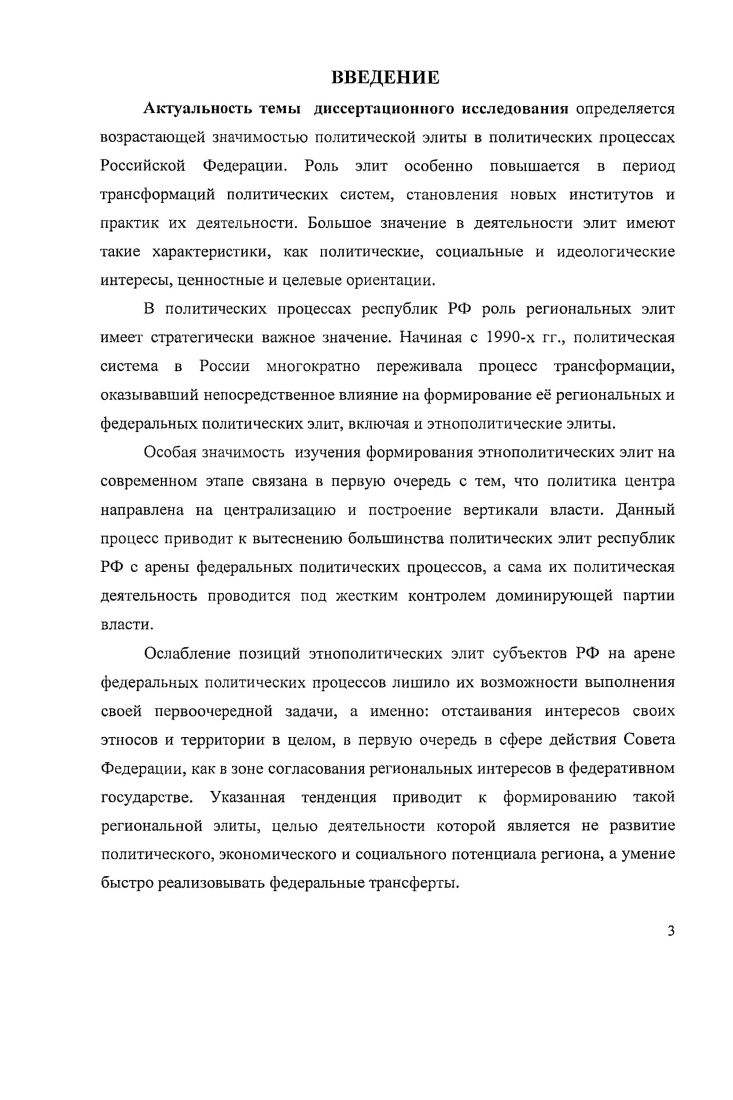 ВВЕДЕНИЕ

Актуальность темы диссертационного исследования определяется возрастающей значимостью политической элиты в политических процессах Российской Федерации. Роль элит особенно повышается в период трансформаций политических систем, становления новых институтов и практик их деятельности. Большое значение в деятельности элит имеют такие характеристики, как политические, социальные и идеологические интересы, ценностные и целевые ориентации.

В политических процессах республик РФ роль региональных элит имеет стратегически важное значение. Начиная с 1990-х гг., политическая система в России многократно переживала процесс трансформации, оказывавший непосредственное влияние на формирование её региональных и федеральных политических элит, включая и этнополитические элиты.

Особая значимость изучения формирования этнополитических элит на современном этапе связана в первую очередь с тем, что политика центра направлена на централизацию и построение вертикали власти. Данный процесс приводит к вытеснению большинства политических элит республик РФ с арены федеральных политических процессов, а сама их политическая деятельность проводится под жестким контролем доминирующей партии власти.

Ослабление позиций этнополитических элит субъектов РФ на арене федеральных политических процессов лишило их возможности выполнения своей первоочередной задачи, а именно: отстаивания интересов своих этносов и территории в целом, в первую очередь в сфере действия Совета Федерации, как в зоне согласования региональных интересов в федеративном государстве. Указанная тенденция приводит к формированию такой региональной элиты, целью деятельности которой является не развитие политического, экономического и социального потенциала региона, а умение быстро реализовывать федеральные трансферты.

3